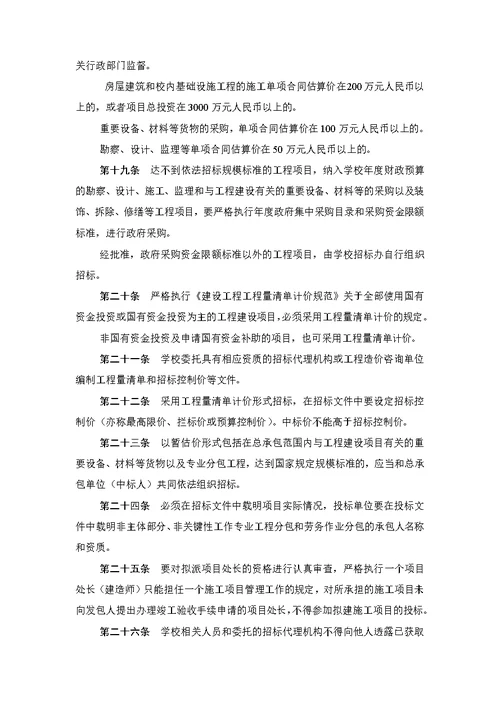 关行政部门监督。

房屋建筑和校内基础设施工程的施工单项合同估算价在200万元人民币以上的，或者项目总投资在3000万元人民币以上的。

重要设备、材料等货物的采购，单项合同估算价在100万元人民币以上的。

勘察、设计、监理等单项合同估算价在50万元人民币以上的。

第十九条　达不到依法招标规模标准的工程项目，纳入学校年度财政预算的勘察、设计、施工、监理和与工程建设有关的重要设备、材料等的采购以及装饰、拆除、修缮等工程项目，要严格执行年度政府集中采购目录和采购资金限额标准，进行政府采购。

经批准，政府采购资金限额标准以外的工程项目，由学校招标办自行组织招标。

第二十条　严格执行《建设工程工程量清单计价规范》关于全部使用国有资金投资或国有资金投资为主的工程建设项目，必须采用工程量清单计价的规定。

非国有资金投资及申请国有资金补助的项目，也可采用工程量清单计价。

第二十一条　学校委托具有相应资质的招标代理机构或工程造价咨询单位编制工程量清单和招标控制价等文件。

第二十二条　采用工程量清单计价形式招标，在招标文件中要设定招标控制价（亦称最高限价、拦标价或预算控制价）。中标价不能高于招标控制价。

第二十三条　以暂估价形式包括在总承包范围内与工程建设项目有关的重要设备、材料等货物以及专业分包工程，达到国家规定规模标准的，应当和总承包单位（中标人）共同依法组织招标。

第二十四条　必须在招标文件中载明项目实际情况，投标单位要在投标文件中载明非主体部分、非关键性工作专业工程分包和劳务作业分包的承包人名称和资质。

第二十五条　要对拟派项目处长的资格进行认真审查，严格执行一个项目处长（建造师）只能担任一个施工项目管理工作的规定，对所承担的施工项目未向发包人提出办理竣工验收手续申请的项目处长，不得参加拟建施工项目的投标。

第二十六条　学校相关人员和委托的招标代理机构不得向他人透露已获取